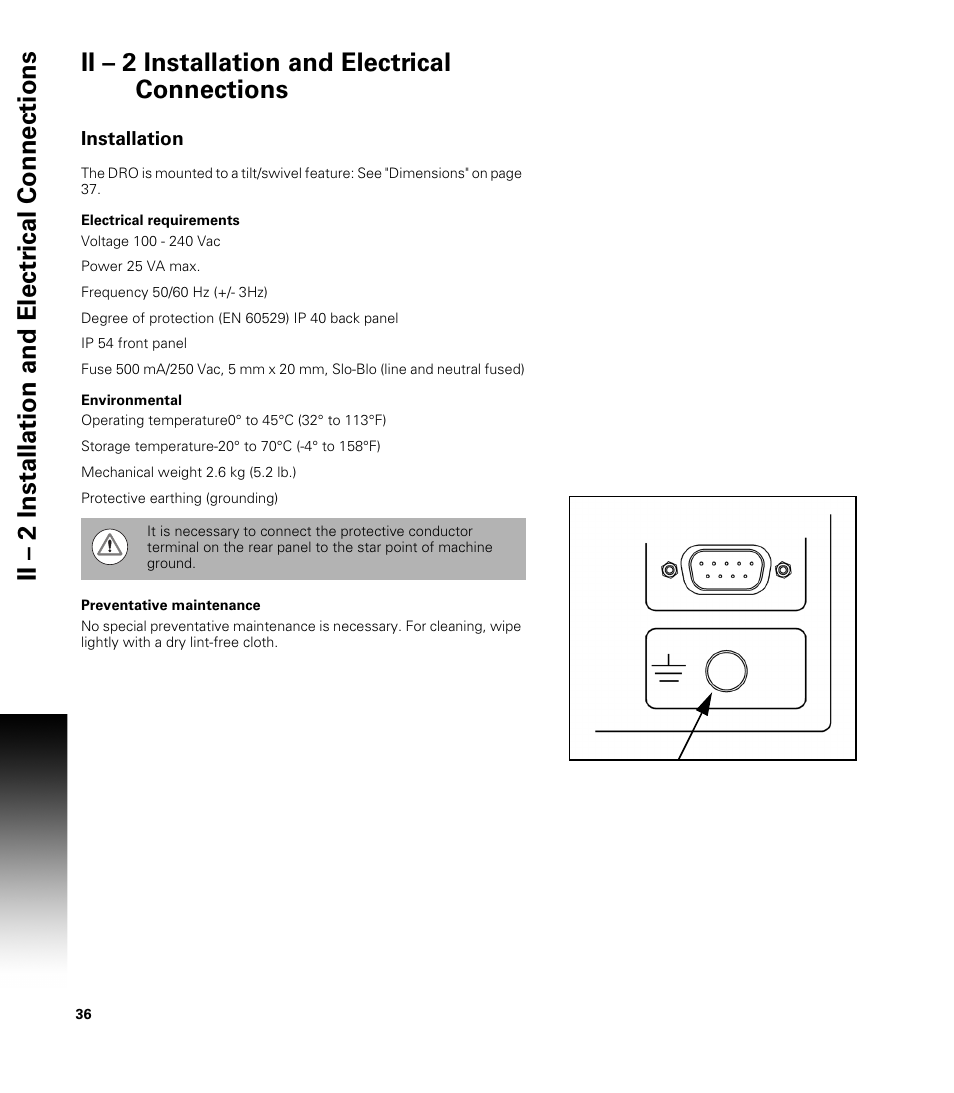 II – 2 Installation and Electrical Connections

II – 2 Installation and Electrical Connections

Installation

The DRO is mounted to a tilt/swivel feature: See "Dimensions" on page 37.

Electrical requirements
Voltage 100 - 240 Vac

Power 25 VA max.

Frequency 50/60 Hz (+/- 3Hz)

Degree of protection (EN 60529) IP 40 back panel

IP 54 front panel

Fuse 500 mA/250 Vac, 5 mm x 20 mm, Slo-Blo (line and neutral fused)

Environmental
Operating temperature0° to 45°C (32° to 113°F)

Storage temperature-20° to 70°C (-4° to 158°F)

Mechanical weight 2.6 kg (5.2 lb.)

Protective earthing (grounding)

It is necessary to connect the protective conductor terminal on the rear panel to the star point of machine ground.

Preventative maintenance
No special preventative maintenance is necessary. For cleaning, wipe lightly with a dry lint-free cloth.

36